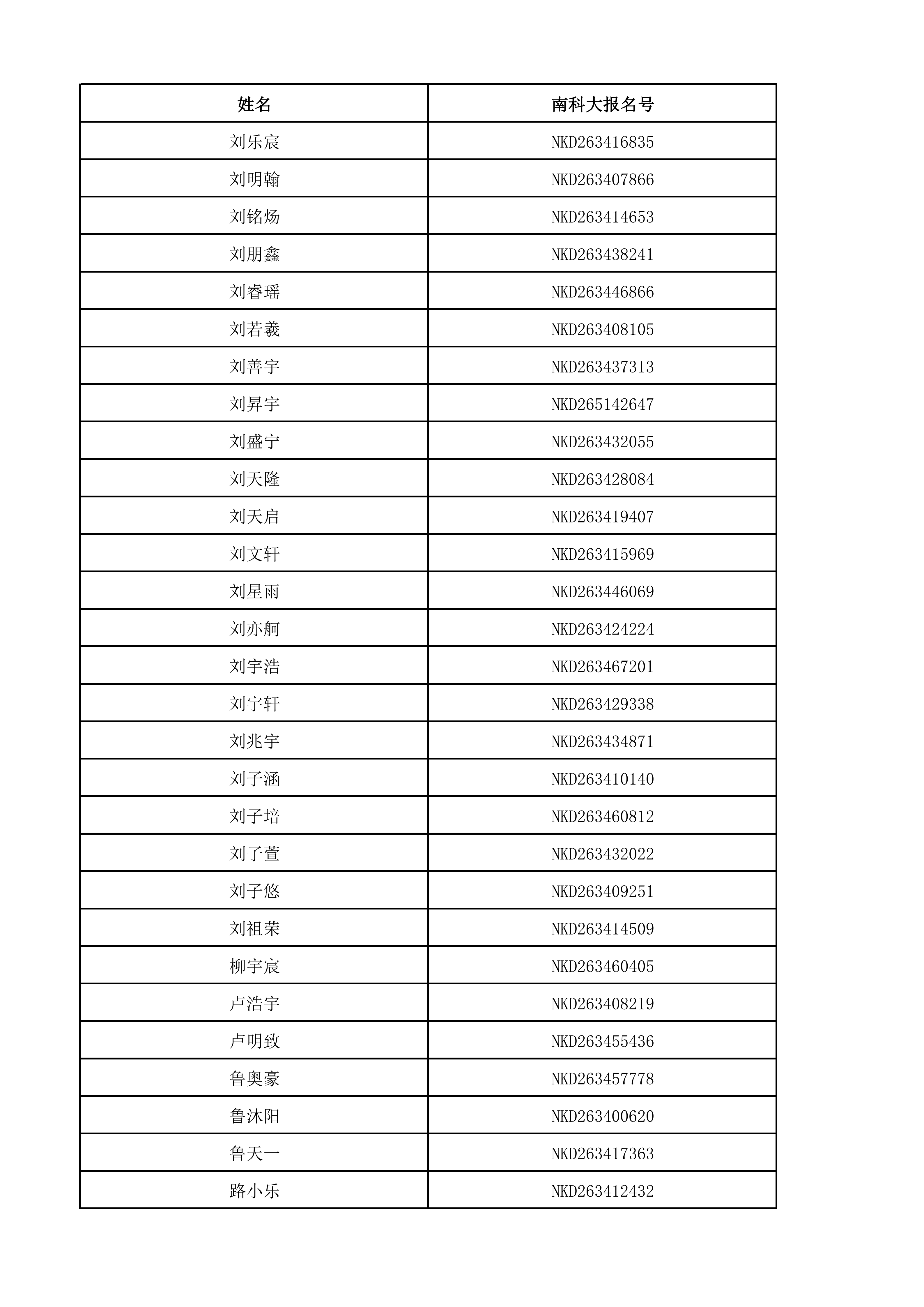 | 姓名 | 南科大报名号 |
|---|---|
| 刘乐宸 | NKD263416835 |
| 刘明翰 | NKD263407866 |
| 刘铭炀 | NKD263414653 |
| 刘朋鑫 | NKD263438241 |
| 刘睿瑶 | NKD263446866 |
| 刘若羲 | NKD263408105 |
| 刘善宇 | NKD263437313 |
| 刘昇宇 | NKD265142647 |
| 刘盛宁 | NKD263432055 |
| 刘天隆 | NKD263428084 |
| 刘天启 | NKD263419407 |
| 刘文轩 | NKD263415969 |
| 刘星雨 | NKD263446069 |
| 刘亦舸 | NKD263424224 |
| 刘宇浩 | NKD263467201 |
| 刘宇轩 | NKD263429338 |
| 刘兆宇 | NKD263434871 |
| 刘子涵 | NKD263410140 |
| 刘子培 | NKD263460812 |
| 刘子萱 | NKD263432022 |
| 刘子悠 | NKD263409251 |
| 刘祖荣 | NKD263414509 |
| 柳宇宸 | NKD263460405 |
| 卢浩宇 | NKD263408219 |
| 卢明致 | NKD263455436 |
| 鲁奥豪 | NKD263457778 |
| 鲁沐阳 | NKD263400620 |
| 鲁天一 | NKD263417363 |
| 路小乐 | NKD263412432 |